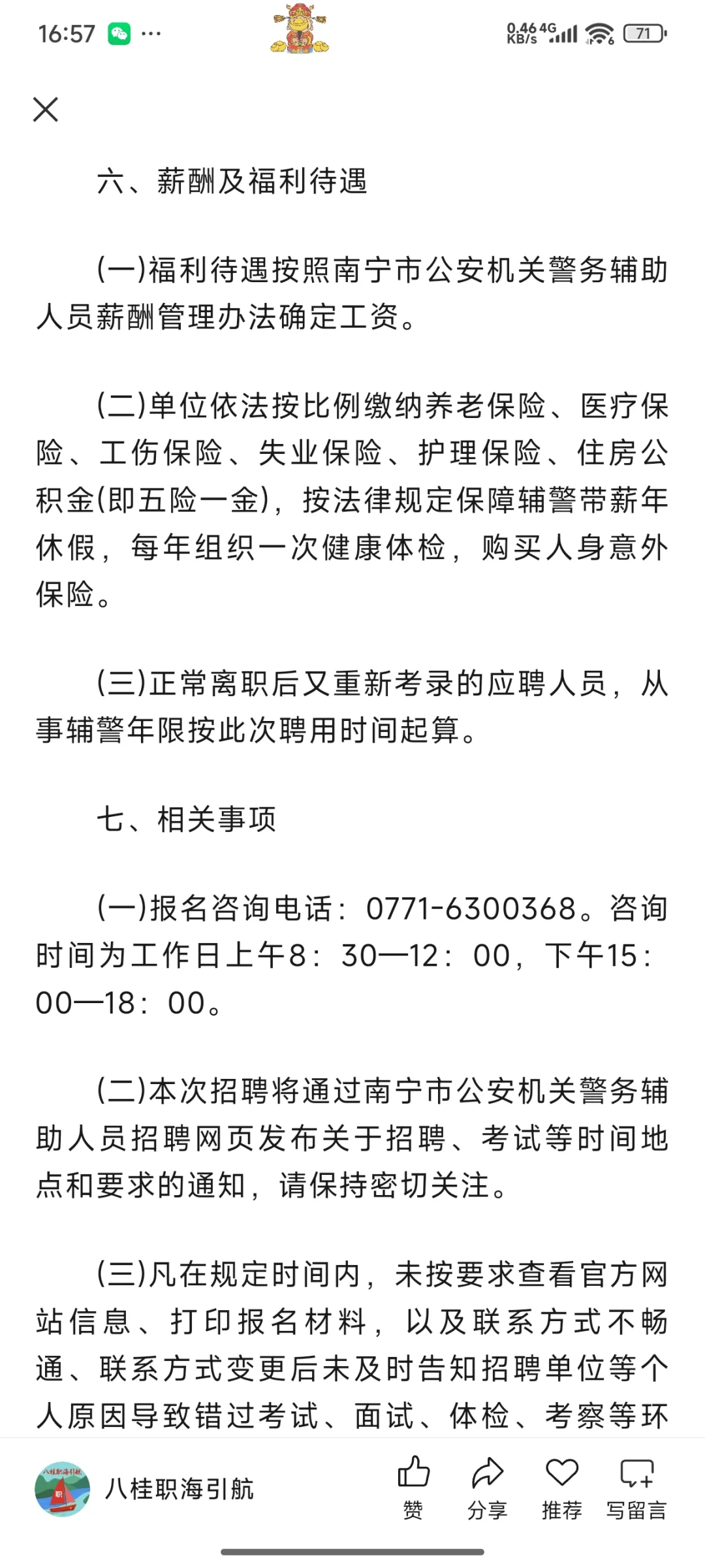 16:57 ··· 0.46 KB/s 4G 71

六、薪酬及福利待遇

(一)福利待遇按照南宁市公安机关警务辅助人员薪酬管理办法确定工资。

(二)单位依法按比例缴纳养老保险、医疗保险、工伤保险、失业保险、护理保险、住房公积金(即五险一金)，按法律规定保障辅警带薪年休假，每年组织一次健康体检，购买人身意外保险。

(三)正常离职后又重新考录的应聘人员，从事辅警年限按此次聘用时间起算。

七、相关事项

(一)报名咨询电话：0771-6300368。咨询时间为工作日上午8：30—12：00，下午15：00—18：00。

(二)本次招聘将通过南宁市公安机关警务辅助人员招聘网页发布关于招聘、考试等时间地点和要求的通知，请保持密切关注。

(三)凡在规定时间内，未按要求查看官方网站信息、打印报名材料，以及联系方式不畅通、联系方式变更后未及时告知招聘单位等个人原因导致错过考试、面试、体检、考察等环

八桂职海引航 赞 分享 推荐 写留言